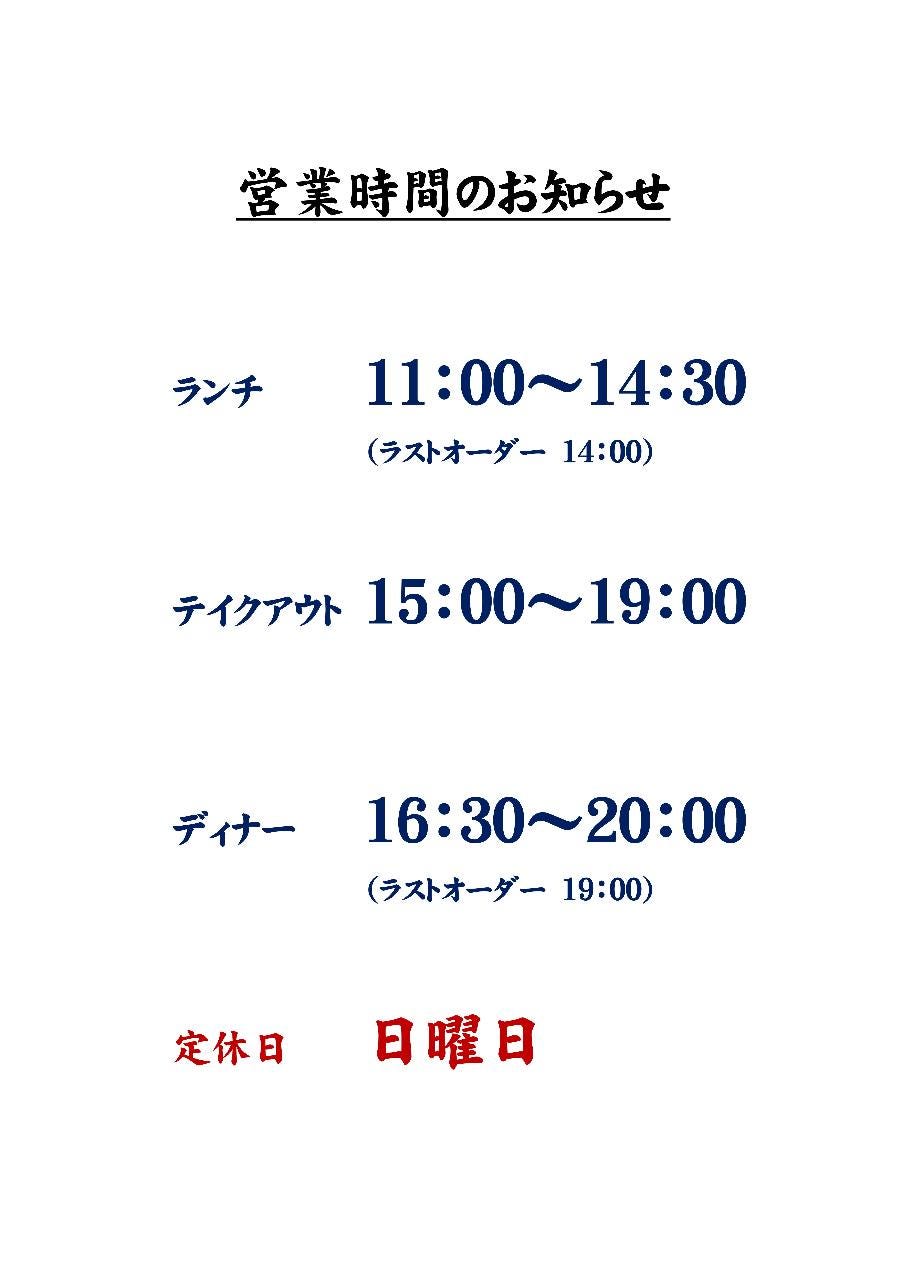 営業時間のお知らせ

ランチ　11：00～14：30
（ラストオーダー　14：00）

テイクアウト　15：00～19：00

ディナー　16：30～20：00
（ラストオーダー　19：00）

定休日　日曜日